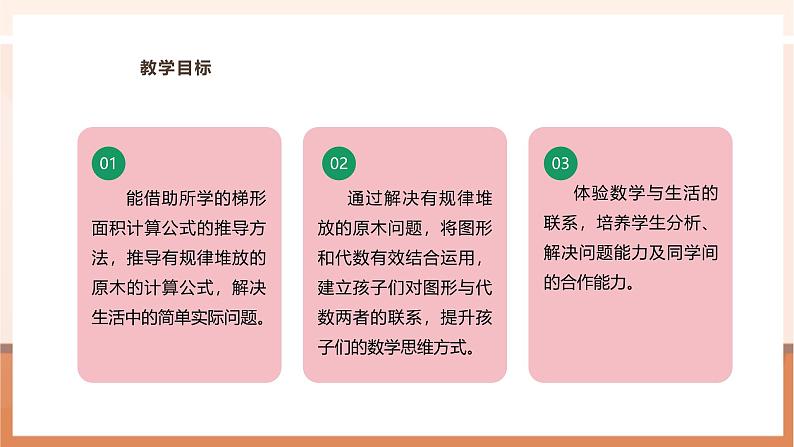 教学目标

01

能借助所学的梯形面积计算公式的推导方法，推导有规律堆放的原木的计算公式，解决生活中的简单实际问题。

02

通过解决有规律堆放的原木问题，将图形和代数有效结合运用，建立孩子们对图形与代数两者的联系，提升孩子们的数学思维方式。

03

体验数学与生活的联系，培养学生分析、解决问题能力及同学间的合作能力。